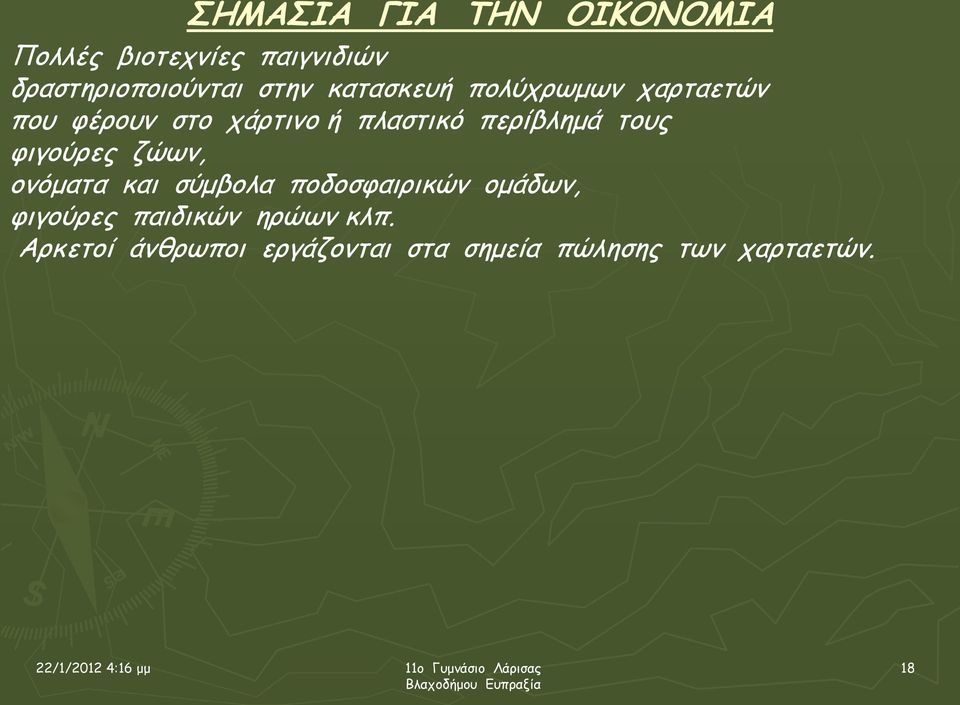 ΣΗΜΑΣΙΑ ΓΙΑ ΤΗΝ ΟΙΚΟΝΟΜΙΑ

Πολλές βιοτεχνίες παιγνιδιών δραστηριοποιούνται στην κατασκευή πολύχρωμων χαρταετών που φέρουν στο χάρτινο ή πλαστικό περίβλημά τους φιγούρες ζώων, ονόματα και σύμβολα ποδοσφαιρικών ομάδων, φιγούρες παιδικών ηρώων κλπ.
Αρκετοί άνθρωποι εργάζονται στα σημεία πώλησης των χαρταετών.

22/1/2012 4:16 μμ

11ο Γυμνάσιο Λάρισας
Βλαχοδήμου Ευπραξία

18